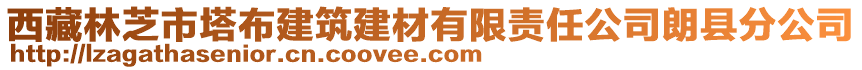 西藏林芝市塔布建筑建材有限责任公司朗县分公司
http://lzagathasenior.cn.coovee.com